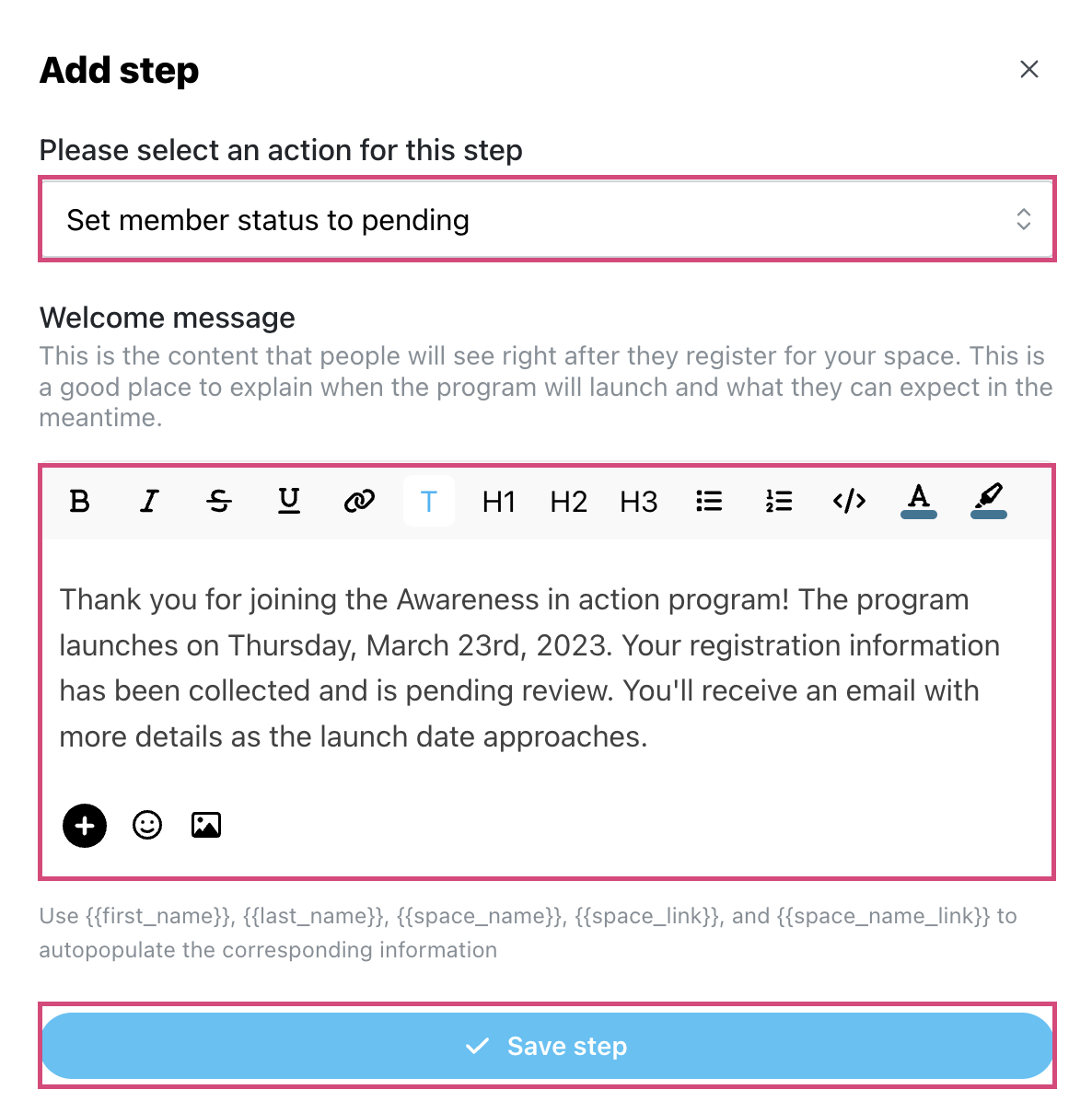 Add step

Please select an action for this step

Set member status to pending

Welcome message

This is the content that people will see right after they register for your space. This is a good place to explain when the program will launch and what they can expect in the meantime.

B I S U T H1 H2 H3 </> A

Thank you for joining the Awareness in action program! The program launches on Thursday, March 23rd, 2023. Your registration information has been collected and is pending review. You'll receive an email with more details as the launch date approaches.

Use {{first_name}}, {{last_name}}, {{space_name}}, {{space_link}}, and {{space_name_link}} to autopopulate the corresponding information

Save step